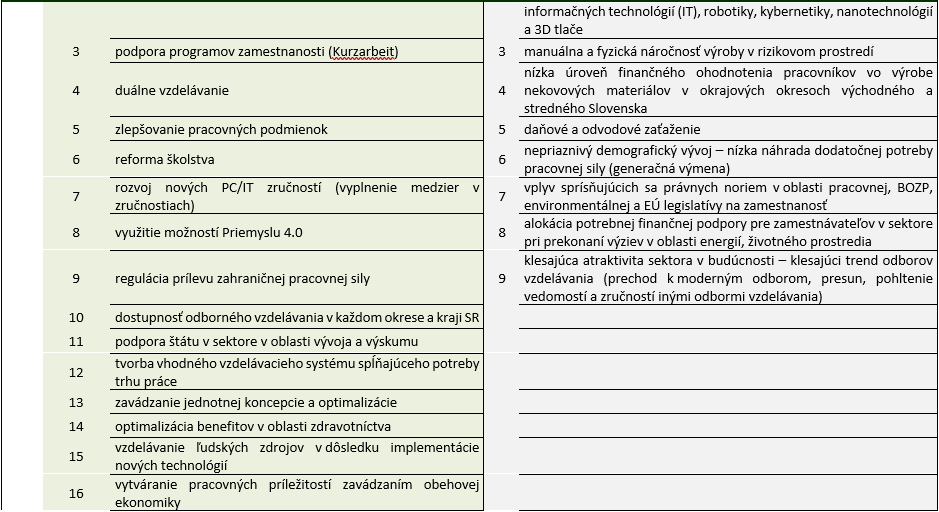 |  |  |  |  |
|---|---|---|---|
|  |  |  | informačných technológií (IT), robotiky, kybernetiky, nanotechnológií a 3D tlače |
| 3 | podpora programov zamestnanosti (Kurzarbeit) | 3 | manuálna a fyzická náročnosť výroby v rizikovom prostredí |
| 4 | duálne vzdelávanie | 4 | nízka úroveň finančného ohodnotenia pracovníkov vo výrobe nekovových materiálov v okrajových okresoch východného a stredného Slovenska |
| 5 | zlepšovanie pracovných podmienok | 5 | daňové a odvodové zaťaženie |
| 6 | reforma školstva | 6 | nepriaznivý demografický vývoj – nízka náhrada dodatočnej potreby pracovnej sily (generačná výmena) |
| 7 | rozvoj nových PC/IT zručností (vyplnenie medzier v zručnostiach) | 7 | vplyv sprísňujúcich sa právnych noriem v oblasti pracovnej, BOZP, environmentálnej a EÚ legislatívy na zamestnanosť |
| 8 | využitie možností Priemyslu 4.0 | 8 | alokácia potrebnej finančnej podpory pre zamestnávateľov v sektore pri prekonaní výziev v oblasti energií, životného prostredia |
| 9 | regulácia prílevu zahraničnej pracovnej sily | 9 | klesajúca atraktivita sektora v budúcnosti – klesajúci trend odborov vzdelávania (prechod k moderným odborom, presun, pohltenie vedomostí a zručností inými odbormi vzdelávania) |
| 10 | dostupnosť odborného vzdelávania v každom okrese a kraji SR |  |  |
| 11 | podpora štátu v sektore v oblasti vývoja a výskumu |  |  |
| 12 | tvorba vhodného vzdelávacieho systému spĺňajúceho potreby trhu práce |  |  |
| 13 | zavádzanie jednotnej koncepcie a optimalizácie |  |  |
| 14 | optimalizácia benefitov v oblasti zdravotníctva |  |  |
| 15 | vzdelávanie ľudských zdrojov v dôsledku implementácie nových technológií |  |  |
| 16 | vytváranie pracovných príležitostí zavádzaním obehovej ekonomiky |  |  |